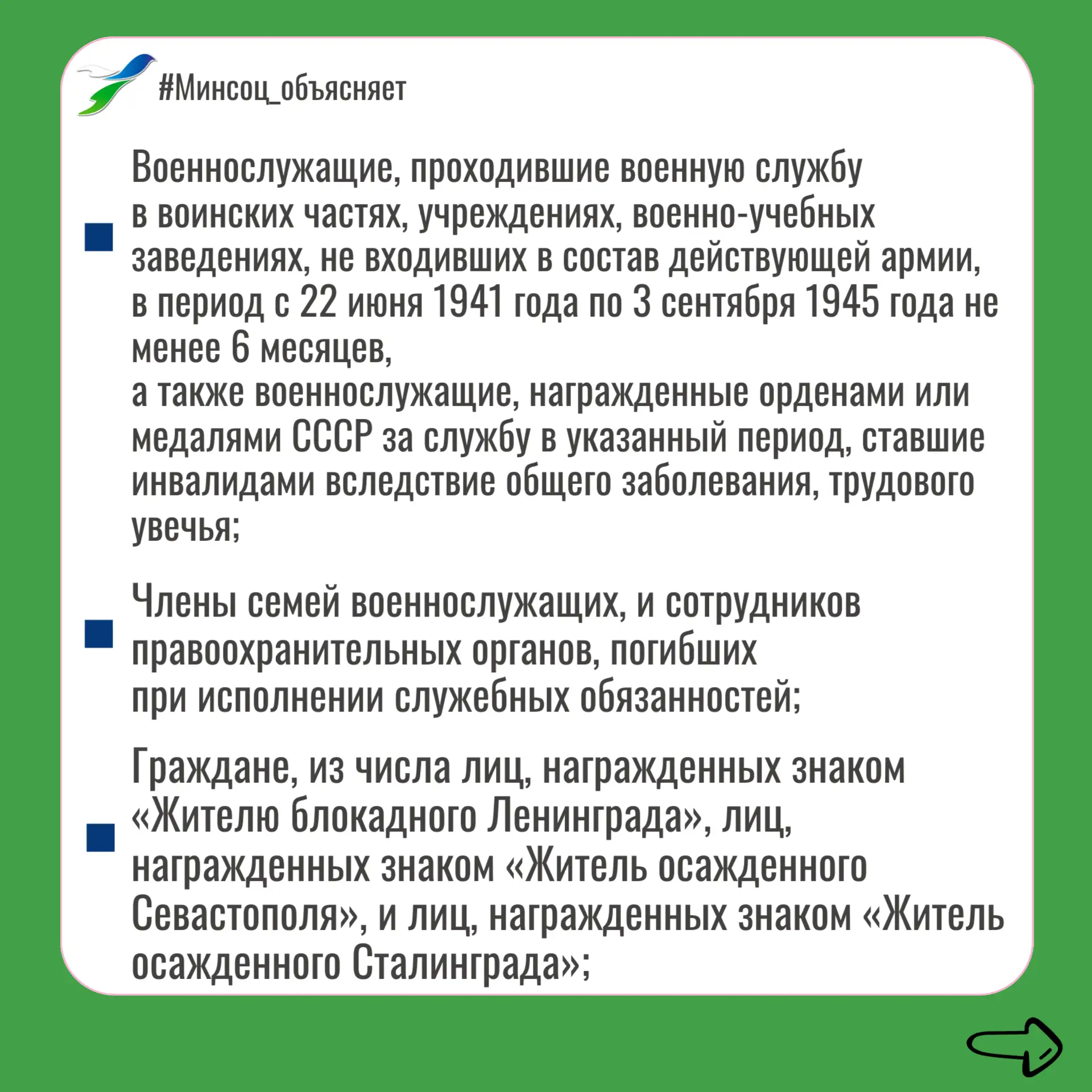 #Минсоц_объясняет

Военнослужащие, проходившие военную службу в воинских частях, учреждениях, военно-учебных заведениях, не входивших в состав действующей армии, в период с 22 июня 1941 года по 3 сентября 1945 года не менее 6 месяцев,
а также военнослужащие, награжденные орденами или медалями СССР за службу в указанный период, ставшие инвалидами вследствие общего заболевания, трудового увечья;

Члены семей военнослужащих, и сотрудников правоохранительных органов, погибших при исполнении служебных обязанностей;

Граждане, из числа лиц, награжденных знаком «Жителю блокадного Ленинграда», лиц, награжденных знаком «Житель осажденного Севастополя», и лиц, награжденных знаком «Житель осажденного Сталинграда»;